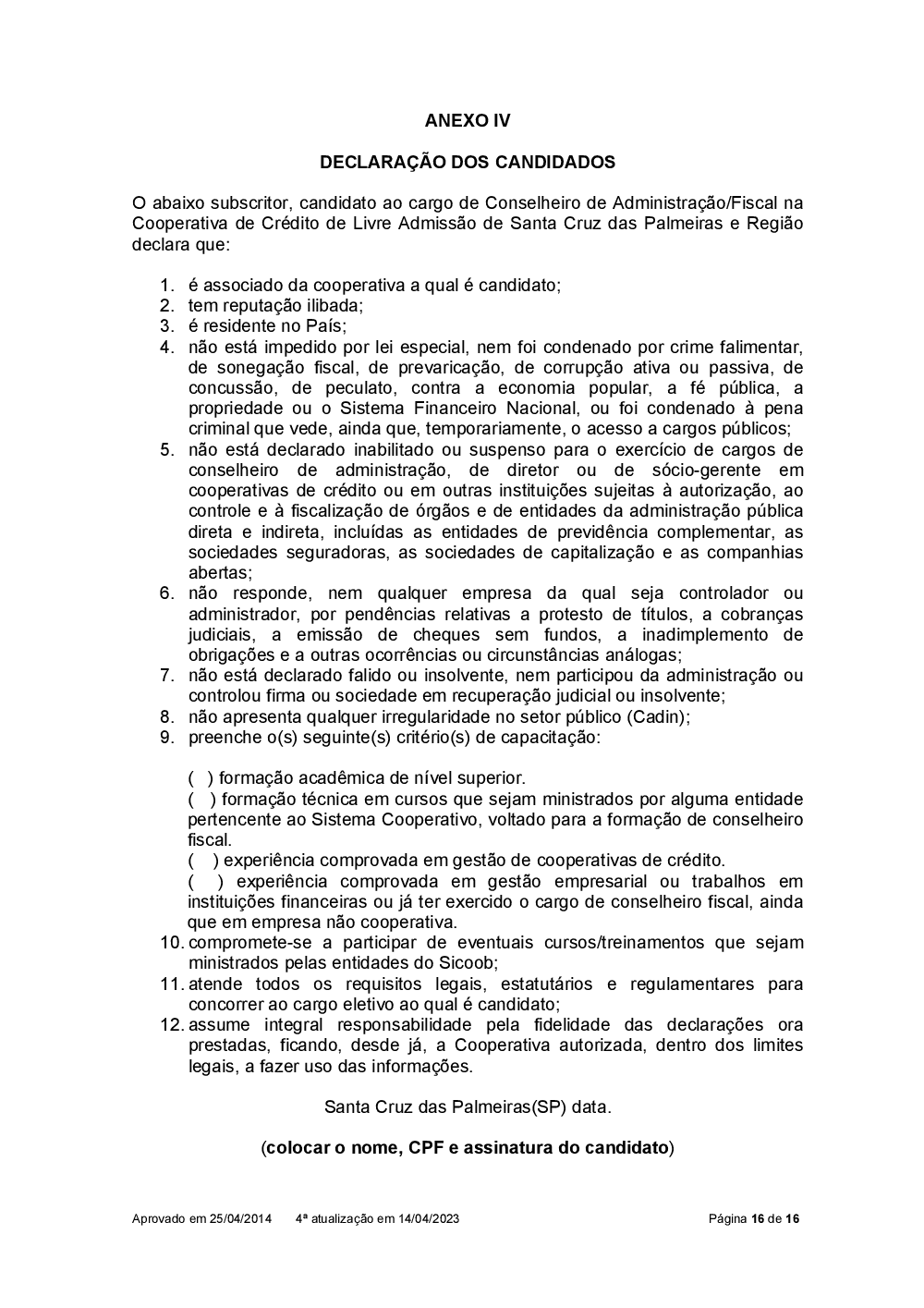 ANEXO IV

DECLARAÇÃO DOS CANDIDADOS

O abaixo subscritor, candidato ao cargo de Conselheiro de Administração/Fiscal na Cooperativa de Crédito de Livre Admissão de Santa Cruz das Palmeiras e Região declara que:

1. é associado da cooperativa a qual é candidato;
2. tem reputação ilibada;
3. é residente no País;
4. não está impedido por lei especial, nem foi condenado por crime falimentar, de sonegação fiscal, de prevaricação, de corrupção ativa ou passiva, de concussão, de peculato, contra a economia popular, a fé pública, a propriedade ou o Sistema Financeiro Nacional, ou foi condenado à pena criminal que vede, ainda que, temporariamente, o acesso a cargos públicos;
5. não está declarado inabilitado ou suspenso para o exercício de cargos de conselheiro de administração, de diretor ou de sócio-gerente em cooperativas de crédito ou em outras instituições sujeitas à autorização, ao controle e à fiscalização de órgãos e de entidades da administração pública direta e indireta, incluídas as entidades de previdência complementar, as sociedades seguradoras, as sociedades de capitalização e as companhias abertas;
6. não responde, nem qualquer empresa da qual seja controlador ou administrador, por pendências relativas a protesto de títulos, a cobranças judiciais, a emissão de cheques sem fundos, a inadimplemento de obrigações e a outras ocorrências ou circunstâncias análogas;
7. não está declarado falido ou insolvente, nem participou da administração ou controlou firma ou sociedade em recuperação judicial ou insolvente;
8. não apresenta qualquer irregularidade no setor público (Cadin);
9. preenche o(s) seguinte(s) critério(s) de capacitação:

( ) formação acadêmica de nível superior.
( ) formação técnica em cursos que sejam ministrados por alguma entidade pertencente ao Sistema Cooperativo, voltado para a formação de conselheiro fiscal.
( ) experiência comprovada em gestão de cooperativas de crédito.
( ) experiência comprovada em gestão empresarial ou trabalhos em instituições financeiras ou já ter exercido o cargo de conselheiro fiscal, ainda que em empresa não cooperativa.
10. compromete-se a participar de eventuais cursos/treinamentos que sejam ministrados pelas entidades do Sicoob;
11. atende todos os requisitos legais, estatutários e regulamentares para concorrer ao cargo eletivo ao qual é candidato;
12. assume integral responsabilidade pela fidelidade das declarações ora prestadas, ficando, desde já, a Cooperativa autorizada, dentro dos limites legais, a fazer uso das informações.

Santa Cruz das Palmeiras(SP) data.

(colocar o nome, CPF e assinatura do candidato)

Aprovado em 25/04/2014 4ª atualização em 14/04/2023 Página 16 de 16